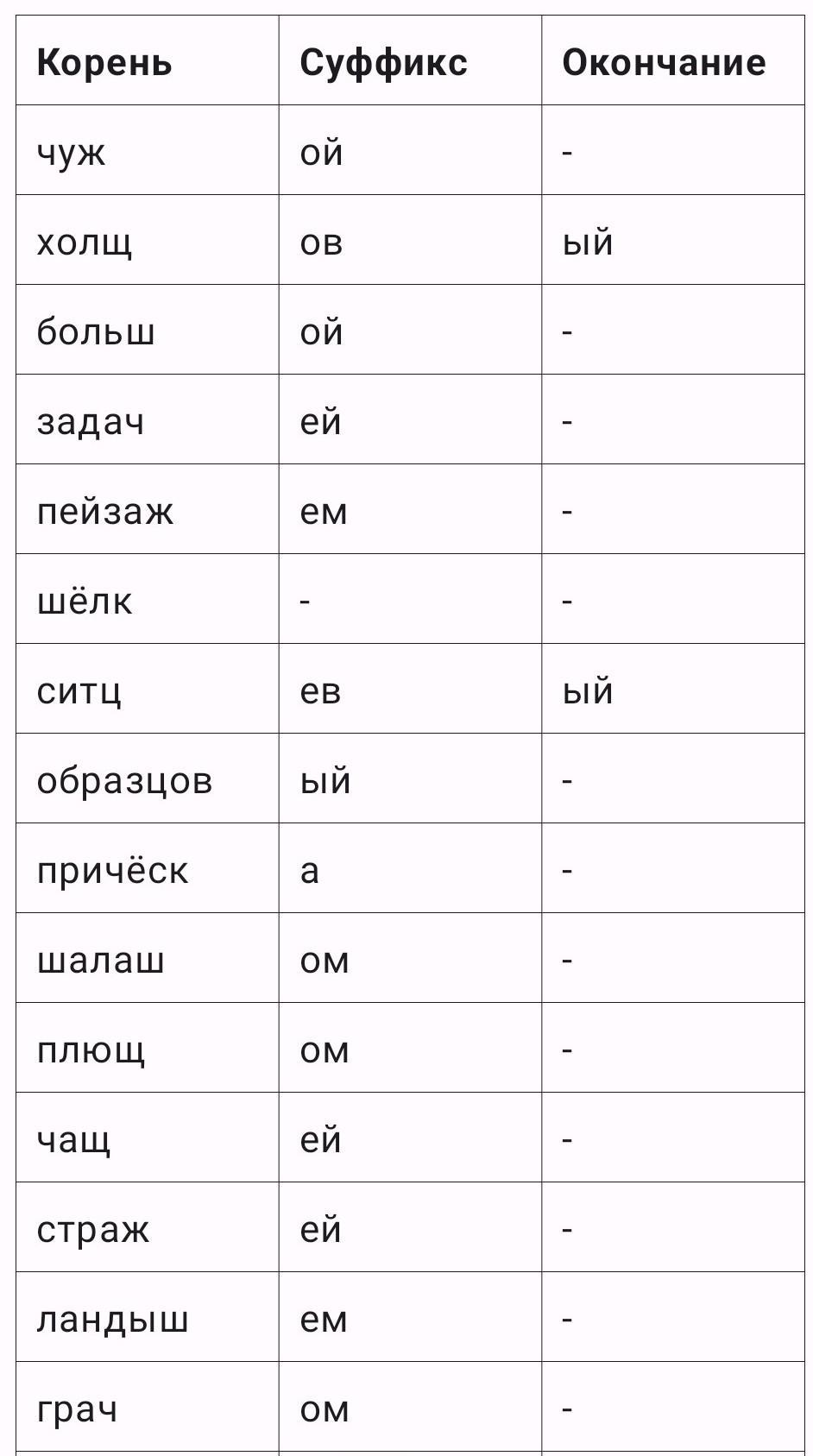 | Корень | Суффикс | Окончание |
|---|---|---|
| чуж | ой | - |
| холщ | ов | ый |
| больш | ой | - |
| задач | ей | - |
| пейзаж | ем | - |
| шёлк | - | - |
| ситц | ев | ый |
| образцов | ый | - |
| причёск | а | - |
| шалаш | ом | - |
| плющ | ом | - |
| чащ | ей | - |
| страж | ей | - |
| ландыш | ем | - |
| грач | ом | - |